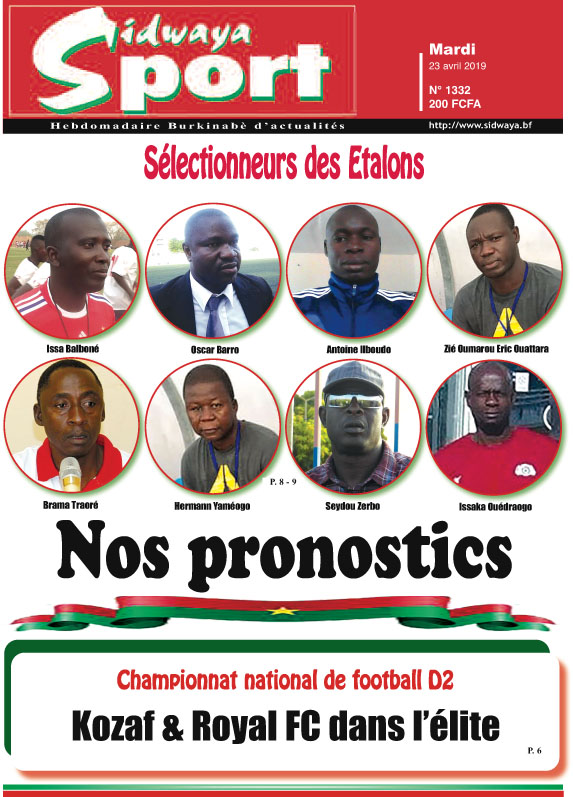 Sidwaya Sport

Mardi
23 avril 2019
N° 1332
200 FCFA

Hebdomadaire Burkinabè d'actualités

http://www.sidwaya.bf

Sélectionneurs des Etalons

Issa Balboné

Oscar Barro

Antoine Ilboudo

Zié Oumarou Eric Ouattara

Brama Traoré

Hermann Yaméogo

P. 8 - 9

Seydou Zerbo

Issaka Ouédraogo

Nos pronostics

Championnat national de football D2

Kozaf & Royal FC dans l'élite

P. 6